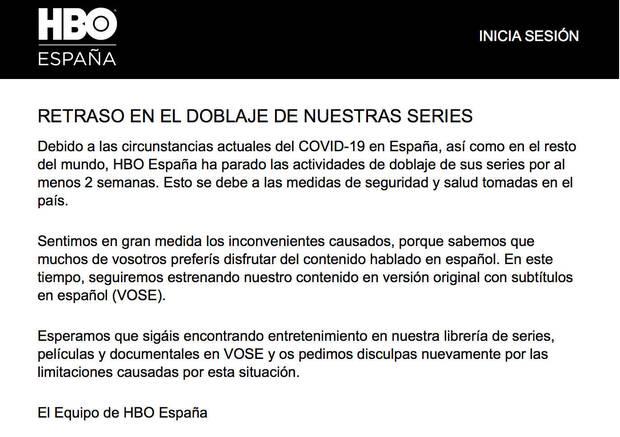 HBO
ESPAÑA

INICIA SESIÓN

RETRASO EN EL DOBLAJE DE NUESTRAS SERIES

Debido a las circunstancias actuales del COVID-19 en España, así como en el resto del mundo, HBO España ha parado las actividades de doblaje de sus series por al menos 2 semanas. Esto se debe a las medidas de seguridad y salud tomadas en el país.

Sentimos en gran medida los inconvenientes causados, porque sabemos que muchos de vosotros preferís disfrutar del contenido hablado en español. En este tiempo, seguiremos estrenando nuestro contenido en versión original con subtítulos en español (VOSE).

Esperamos que sigáis encontrando entretenimiento en nuestra librería de series, películas y documentales en VOSE y os pedimos disculpas nuevamente por las limitaciones causadas por esta situación.

El Equipo de HBO España